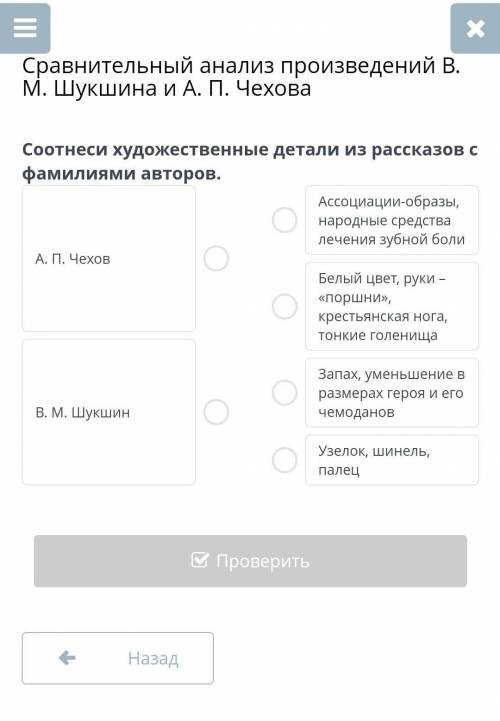 Сравнительный анализ произведений В. М. Шукшина и А. П. Чехова

Соотнеси художественные детали из рассказов с фамилиями авторов.

А. П. Чехов

В. М. Шукшин

Ассоциации-образы, народные средства лечения зубной боли

Белый цвет, руки – «поршни», крестьянская нога, тонкие голенища

Запах, уменьшение в размерах героя и его чемоданов

Узелок, шинель, палец

Проверить

Назад